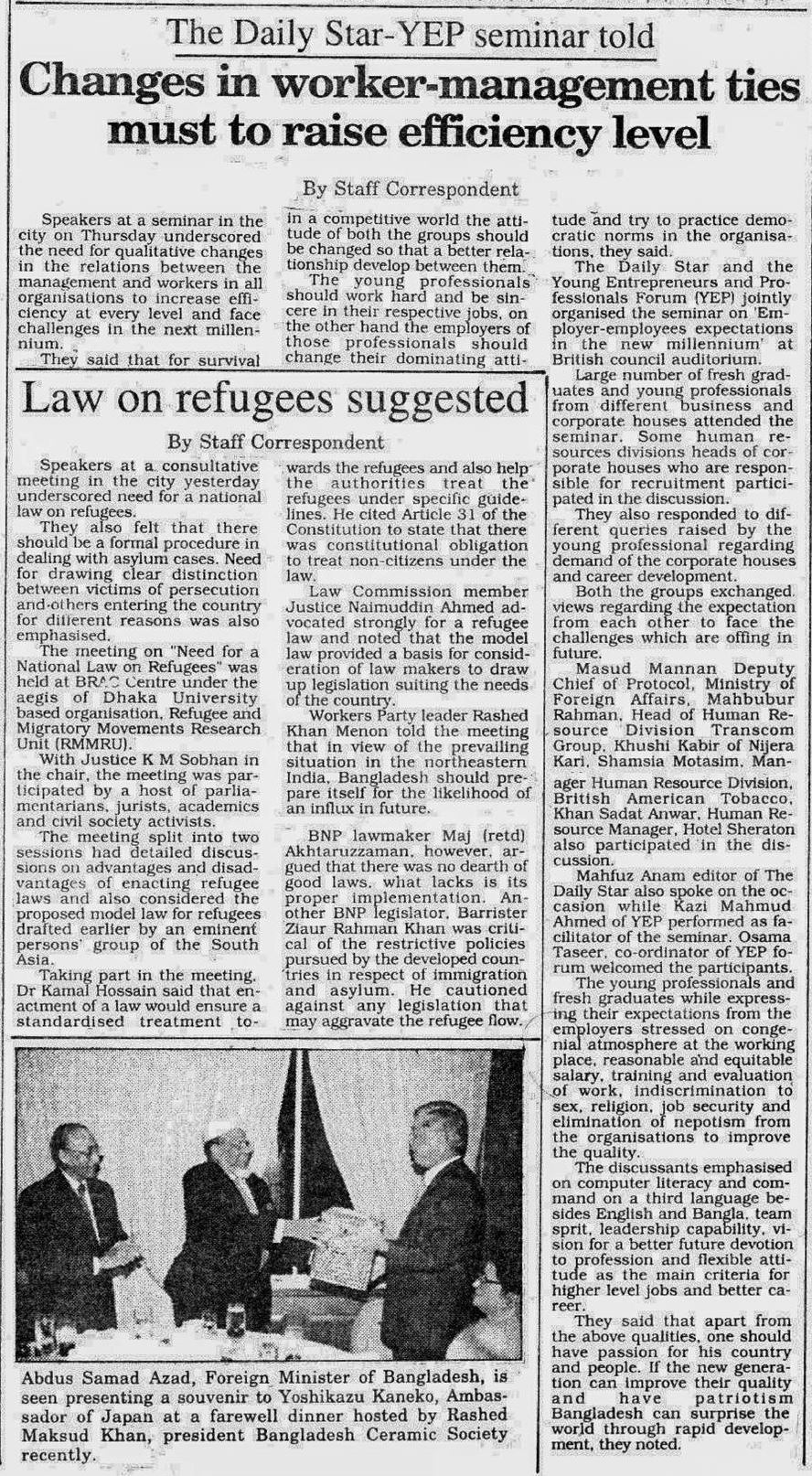 The Daily Star-YEP seminar told

Changes in worker-management ties must to raise efficiency level

By Staff Correspondent

Speakers at a seminar in the city on Thursday underscored the need for qualitative changes in the relations between the management and workers in all organisations to increase efficiency at every level and face challenges in the next millennium.

They said that for survival in a competitive world the attitude of both the groups should be changed so that a better relationship develop between them.

The young professionals should work hard and be sincere in their respective jobs, on the other hand the employers of those professionals should change their dominating attitude and try to practice democratic norms in the organisations, they said.

The Daily Star and the Young Entrepreneurs and Professionals Forum (YEP) jointly organised the seminar on 'Employer-employees expectations in the new millennium' at British council auditorium.

Large number of fresh graduates and young professionals from different business and corporate houses attended the seminar. Some human resources divisions heads of corporate houses who are responsible for recruitment participated in the discussion.

They also responded to different queries raised by the young professional regarding demand of the corporate houses and career development.

Both the groups exchanged views regarding the expectation from each other to face the challenges which are offing in future.

Masud Mannan Deputy Chief of Protocol, Ministry of Foreign Affairs, Mahbubur Rahman, Head of Human Resource Division Transcom Group, Khushi Kabir of Nijera Kari, Shamsia Motasim, Manager Human Resource Division, British American Tobacco, Khan Sadat Anwar, Human Resource Manager, Hotel Sheraton also participated in the discussion.

Mahfuz Anam editor of The Daily Star also spoke on the occasion while Kazi Mahmud Ahmed of YEP performed as facilitator of the seminar. Osama Taseer, co-ordinator of YEP forum welcomed the participants.

The young professionals and fresh graduates while expressing their expectations from the employers stressed on congenial atmosphere at the working place, reasonable and equitable salary, training and evaluation of work, indiscrimination to sex, religion, job security and elimination of nepotism from the organisations to improve the quality.

The discussants emphasised on computer literacy and command on a third language besides English and Bangla, team sprit, leadership capability, vision for a better future devotion to profession and flexible attitude as the main criteria for higher level jobs and better career.

They said that apart from the above qualities, one should have passion for his country and people. If the new generation can improve their quality and have patriotism Bangladesh can surprise the world through rapid development, they noted.

Law on refugees suggested

By Staff Correspondent

Speakers at a consultative meeting in the city yesterday underscored need for a national law on refugees.

They also felt that there should be a formal procedure in dealing with asylum cases. Need for drawing clear distinction between victims of persecution and others entering the country for different reasons was also emphasised.

The meeting on "Need for a National Law on Refugees" was held at BRAC Centre under the aegis of Dhaka University based organisation, Refugee and Migratory Movements Research Unit (RMMRU).

With Justice K M Sobhan in the chair, the meeting was participated by a host of parliamentarians, jurists, academics and civil society activists.

The meeting split into two sessions had detailed discussions on advantages and disadvantages of enacting refugee laws and also considered the proposed model law for refugees drafted earlier by an eminent persons' group of the South Asia.

Taking part in the meeting, Dr Kamal Hossain said that enactment of a law would ensure a standardised treatment towards the refugees and also help the authorities treat the refugees under specific guidelines. He cited Article 31 of the Constitution to state that there was constitutional obligation to treat non-citizens under the law.

Law Commission member Justice Naimuddin Ahmed advocated strongly for a refugee law and noted that the model law provided a basis for consideration of law makers to draw up legislation suiting the needs of the country.

Workers Party leader Rashed Khan Menon told the meeting that in view of the prevailing situation in the northeastern India, Bangladesh should prepare itself for the likelihood of an influx in future.

BNP lawmaker Maj (retd) Akhtaruzzaman, however, argued that there was no dearth of good laws, what lacks is its proper implementation. Another BNP legislator, Barrister Ziaur Rahman Khan was critical of the restrictive policies pursued by the developed countries in respect of immigration and asylum. He cautioned against any legislation that may aggravate the refugee flow.

Abdus Samad Azad, Foreign Minister of Bangladesh, is seen presenting a souvenir to Yoshikazu Kaneko, Ambassador of Japan at a farewell dinner hosted by Rashed Maksud Khan, president Bangladesh Ceramic Society recently.